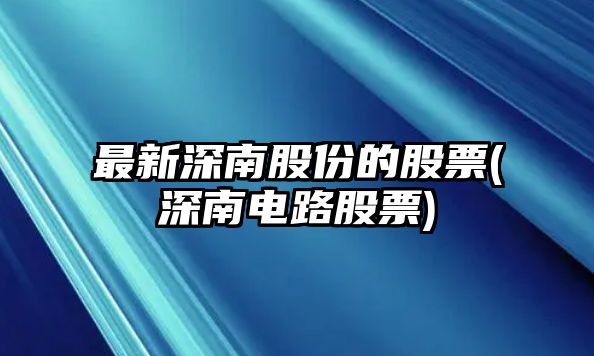 最新深南股份的股票(深南电路股票)